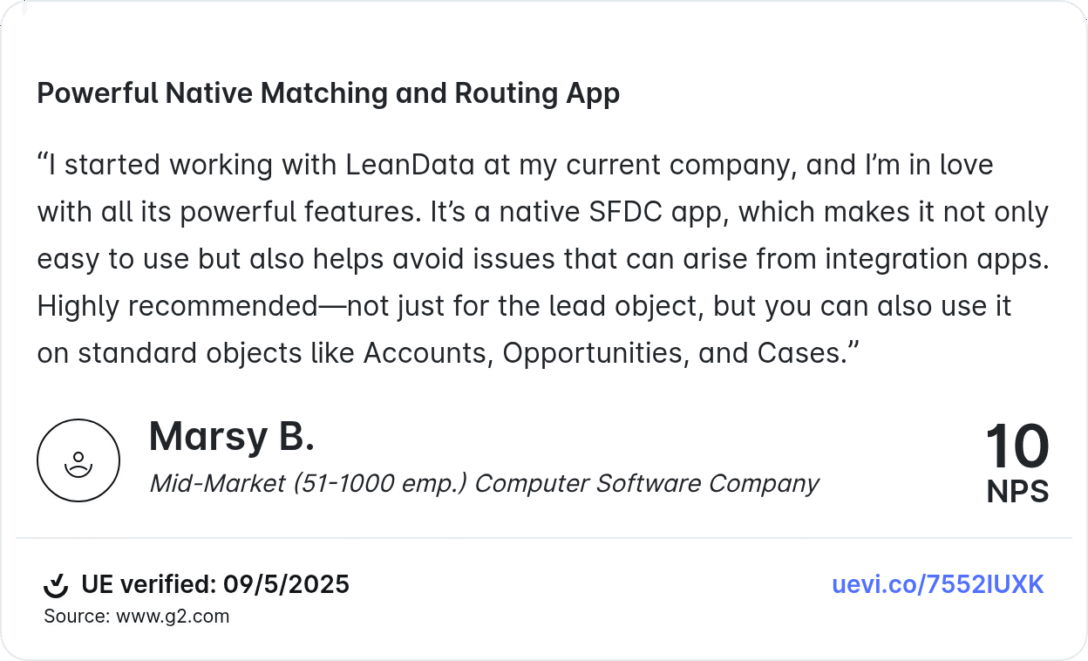 Powerful Native Matching and Routing App

“I started working with LeanData at my current company, and I’m in love with all its powerful features. It’s a native SFDC app, which makes it not only easy to use but also helps avoid issues that can arise from integration apps. Highly recommended—not just for the lead object, but you can also use it on standard objects like Accounts, Opportunities, and Cases.”

Marsy B.

Mid-Market (51-1000 emp.) Computer Software Company

10
NPS

UE verified: 09/5/2025
Source: www.g2.com

uevi.co/7552IUXK